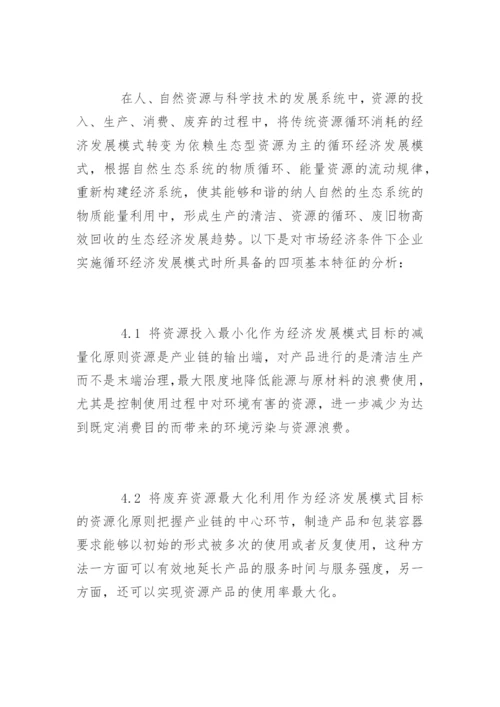 在人、自然资源与科学技术的发展系统中，资源的投入、生产、消费、废弃的过程中，将传统资源循环消耗的经济发展模式转变为依赖生态型资源为主的循环经济发展模式，根据自然生态系统的物质循环、能量资源的流动规律，重新构建经济系统，使其能够和谐的纳人自然的生态系统的物质能量利用中，形成生产的清洁、资源的循环、废旧物高效回收的生态经济发展趋势。以下是对市场经济条件下企业实施循环经济发展模式时所具备的四项基本特征的分析：

4.1 将资源投入最小化作为经济发展模式目标的减量化原则资源是产业链的输出端，对产品进行的是清洁生产而不是末端治理，最大限度地降低能源与原材料的浪费使用，尤其是控制使用过程中对环境有害的资源，进一步减少为达到既定消费目的而带来的环境污染与资源浪费。

4.2 将废弃资源最大化利用作为经济发展模式目标的资源化原则把握产业链的中心环节，制造产品和包装容器要求能够以初始的形式被多次的使用或者反复使用，这种方法一方面可以有效地延长产品的服务时间与服务强度，另一方面，还可以实现资源产品的使用率最大化。